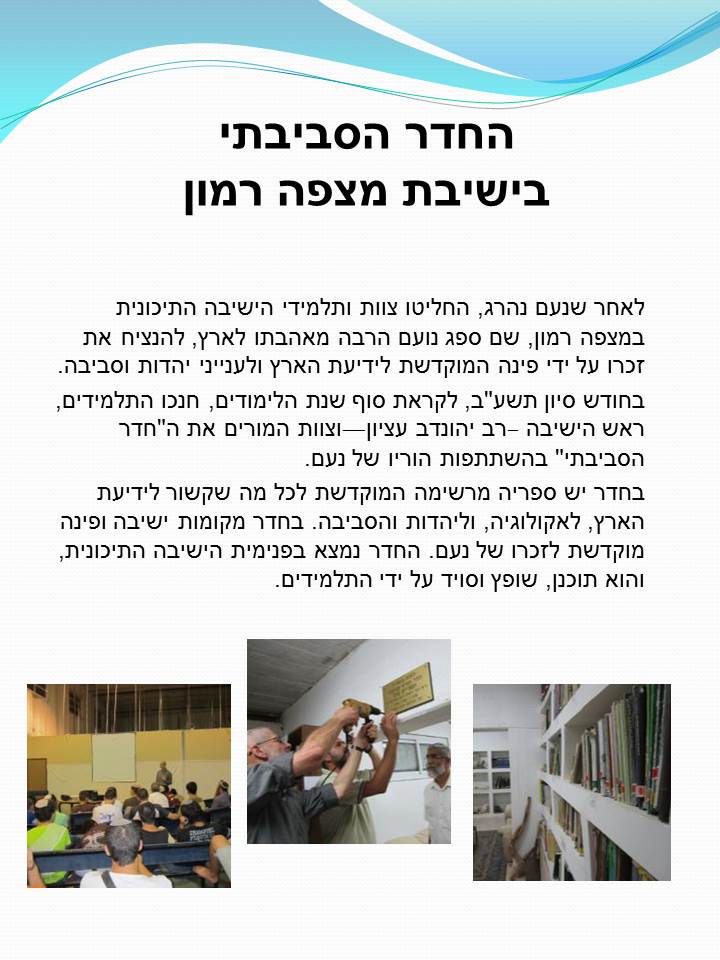 החדר הסביבתי
בישיבת מצפה רמון

לאחר שנעם נהרג, החליטו צוות ותלמידי הישיבה התיכונית במצפה רמון, שם ספג נועם הרבה מאהבתו לארץ, להנציח את זכרו על ידי פינה המוקדשת לידיעת הארץ ולענייני יהדות וסביבה.

בחודש סיון תשע"ב, לקראת סוף שנת הלימודים, חנכו התלמידים, ראש הישיבה –רב יהונדב עציון—וצוות המורים את ה"חדר הסביבתי" בהשתתפות הוריו של נעם.

בחדר יש ספריה מרשימה המוקדשת לכל מה שקשור לידיעת הארץ, לאקולוגיה, וליהדות והסביבה. בחדר מקומות ישיבה ופינה מוקדשת לזכרו של נעם. החדר נמצא בפנימית הישיבה התיכונית, והוא תוכנן, שופץ וסויד על ידי התלמידים.